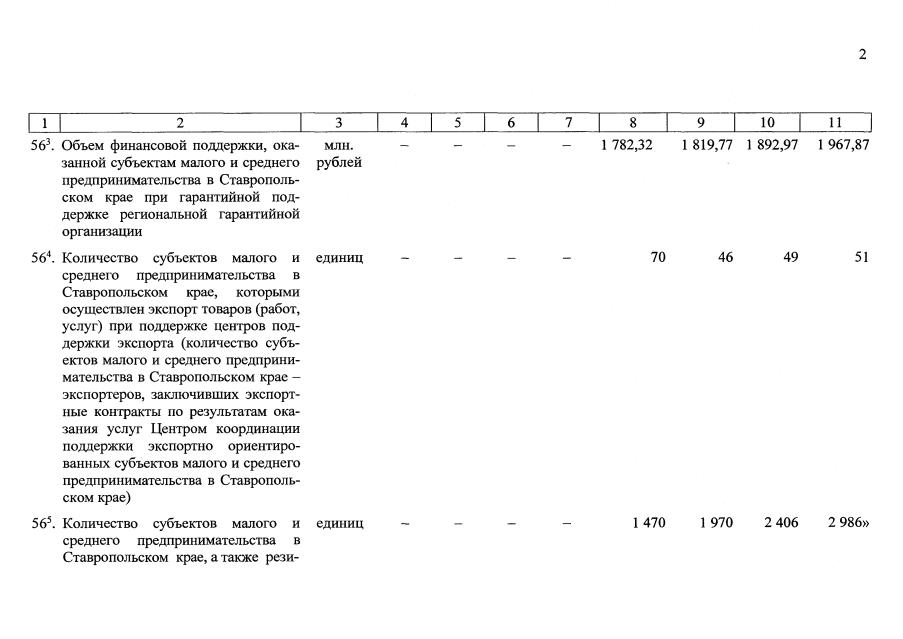 2

| 1 | 2 | 3 | 4 | 5 | 6 | 7 | 8 | 9 | 10 | 11 |
|---|---|---|---|---|---|---|---|---|---|---|
| $56^3$. | Объем финансовой поддержки, оказанной субъектам малого и среднего предпринимательства в Ставропольском крае при гарантийной поддержке региональной гарантийной организации | млн. рублей | – | – | – | – | 1 782,32 | 1 819,77 | 1 892,97 | 1 967,87 |
| $56^4$. | Количество субъектов малого и среднего предпринимательства в Ставропольском крае, которыми осуществлен экспорт товаров (работ, услуг) при поддержке центров поддержки экспорта (количество субъектов малого и среднего предпринимательства в Ставропольском крае – экспортеров, заключивших экспортные контракты по результатам оказания услуг Центром координации поддержки экспортно ориентированных субъектов малого и среднего предпринимательства в Ставропольском крае) | единиц | – | – | – | – | 70 | 46 | 49 | 51 |
| $56^5$. | Количество субъектов малого и среднего предпринимательства в Ставропольском крае, а также рези- | единиц | – | – | – | – | 1 470 | 1 970 | 2 406 | 2 986» |